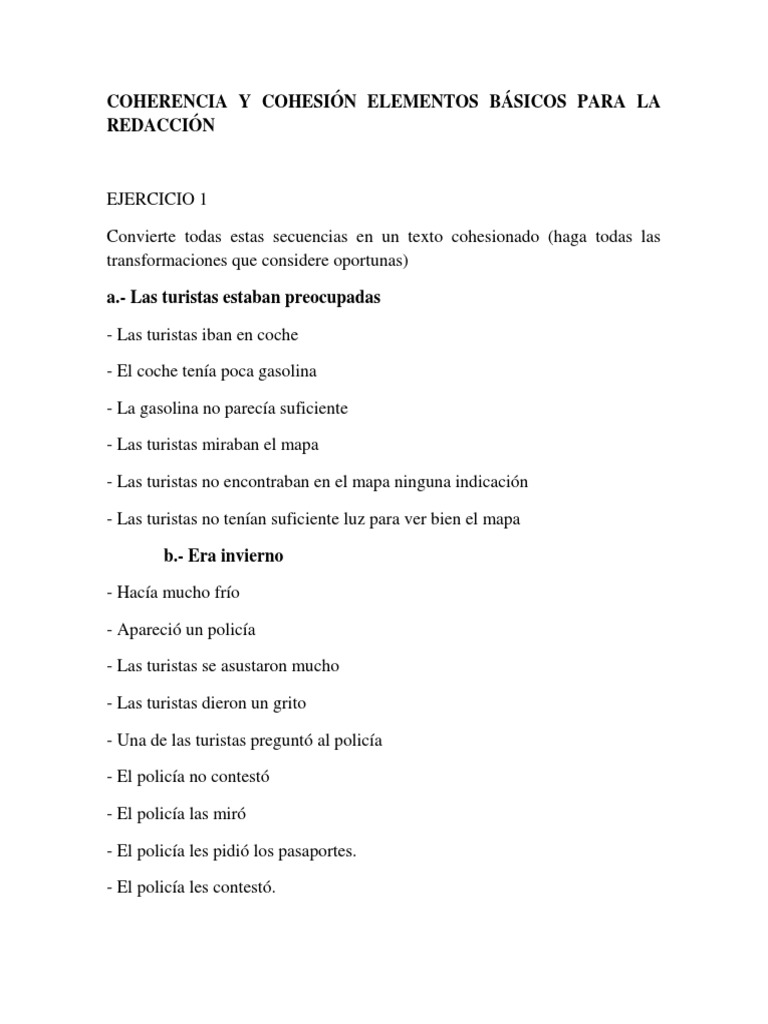 COHERENCIA Y COHESIÓN ELEMENTOS BÁSICOS PARA LA REDACCIÓN

EJERCICIO 1

Convierte todas estas secuencias en un texto cohesionado (haga todas las transformaciones que considere oportunas)

a.- Las turistas estaban preocupadas

- Las turistas iban en coche

- El coche tenía poca gasolina

- La gasolina no parecía suficiente

- Las turistas miraban el mapa

- Las turistas no encontraban en el mapa ninguna indicación

- Las turistas no tenían suficiente luz para ver bien el mapa

b.- Era invierno

- Hacía mucho frío

- Apareció un policía

- Las turistas se asustaron mucho

- Las turistas dieron un grito

- Una de las turistas preguntó al policía

- El policía no contestó

- El policía las miró

- El policía les pidió los pasaportes.

- El policía les contestó.